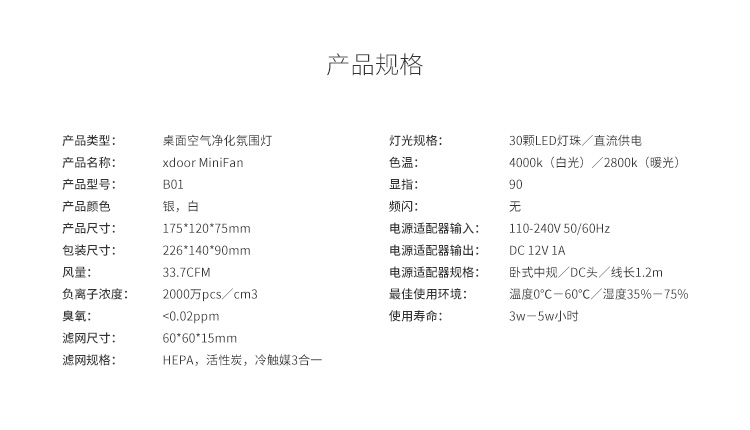 产品规格

产品类型： 桌面空气净化氛围灯
产品名称： xdoor MiniFan
产品型号： B01
产品颜色 银，白
产品尺寸： 175*120*75mm
包装尺寸： 226*140*90mm
风量： 33.7CFM
负离子浓度： 2000万pcs／cm3
臭氧： <0.02ppm
滤网尺寸： 60*60*15mm
滤网规格： HEPA，活性炭，冷触媒3合一

灯光规格： 30颗LED灯珠／直流供电
色温： 4000k（白光）／2800k（暖光）
显指： 90
频闪： 无
电源适配器输入： 110-240V 50/60Hz
电源适配器输出： DC 12V 1A
电源适配器规格： 卧式中规／DC头／线长1.2m
最佳使用环境： 温度0°C－60°C／湿度35%－75%
使用寿命： 3w－5w小时